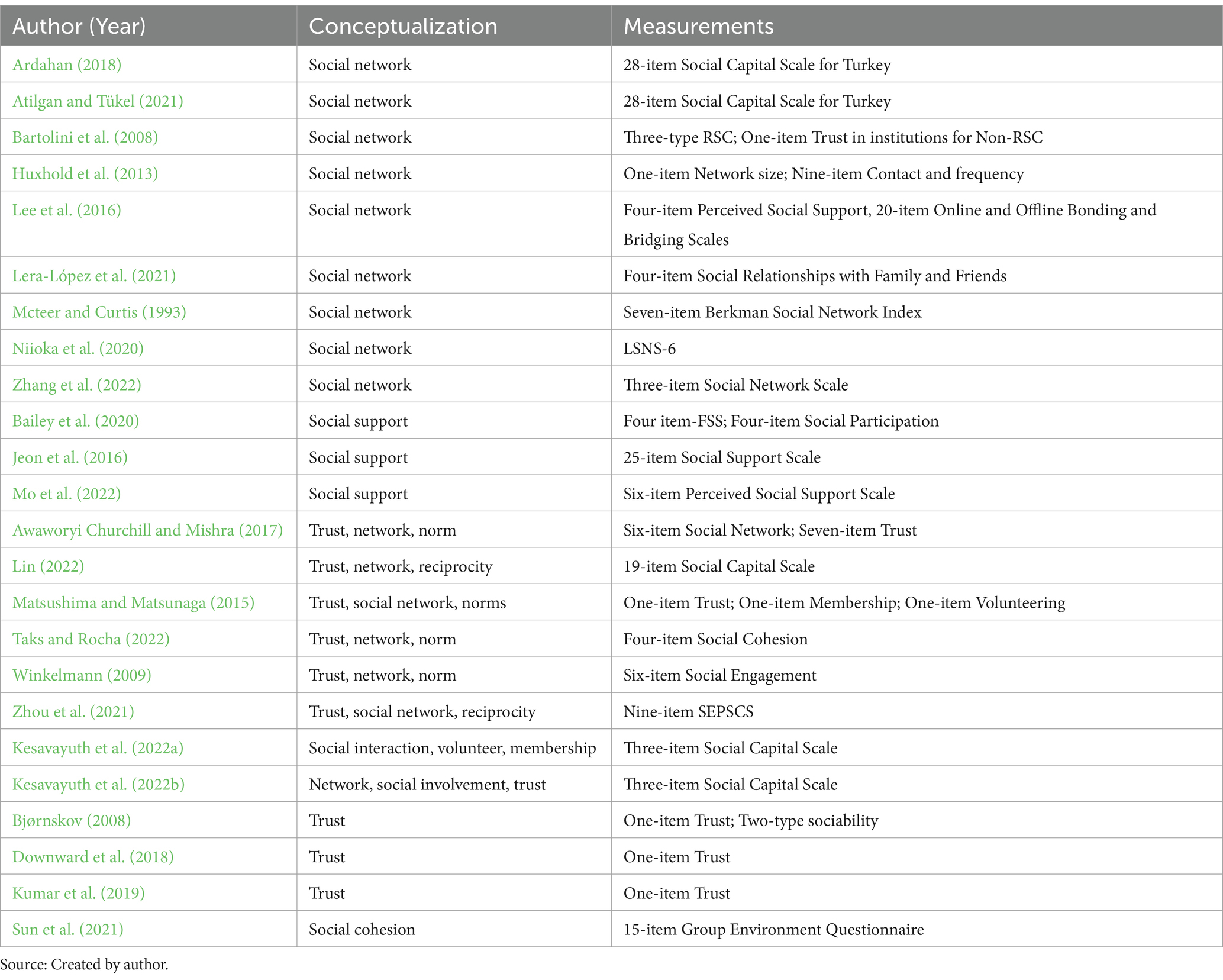 | Author (Year) | Conceptualization | Measurements |
|---|---|---|
| Ardahan (2018) | Social network | 28-item Social Capital Scale for Turkey |
| Atilgan and Tükel (2021) | Social network | 28-item Social Capital Scale for Turkey |
| Bartolini et al. (2008) | Social network | Three-type RSC; One-item Trust in institutions for Non-RSC |
| Huxhold et al. (2013) | Social network | One-item Network size; Nine-item Contact and frequency |
| Lee et al. (2016) | Social network | Four-item Perceived Social Support, 20-item Online and Offline Bonding and Bridging Scales |
| Lera-López et al. (2021) | Social network | Four-item Social Relationships with Family and Friends |
| Mcteer and Curtis (1993) | Social network | Seven-item Berkman Social Network Index |
| Niioka et al. (2020) | Social network | LSNS-6 |
| Zhang et al. (2022) | Social network | Three-item Social Network Scale |
| Bailey et al. (2020) | Social support | Four item-FSS; Four-item Social Participation |
| Jeon et al. (2016) | Social support | 25-item Social Support Scale |
| Mo et al. (2022) | Social support | Six-item Perceived Social Support Scale |
| Awaworyi Churchill and Mishra (2017) | Trust, network, norm | Six-item Social Network; Seven-item Trust |
| Lin (2022) | Trust, network, reciprocity | 19-item Social Capital Scale |
| Matsushima and Matsunaga (2015) | Trust, social network, norms | One-item Trust; One-item Membership; One-item Volunteering |
| Taks and Rocha (2022) | Trust, network, norm | Four-item Social Cohesion |
| Winkelmann (2009) | Trust, network, norm | Six-item Social Engagement |
| Zhou et al. (2021) | Trust, social network, reciprocity | Nine-item SEPSCS |
| Kesavayuth et al. (2022a) | Social interaction, volunteer, membership | Three-item Social Capital Scale |
| Kesavayuth et al. (2022b) | Network, social involvement, trust | Three-item Social Capital Scale |
| Bjørnskov (2008) | Trust | One-item Trust; Two-type sociability |
| Downward et al. (2018) | Trust | One-item Trust |
| Kumar et al. (2019) | Trust | One-item Trust |
| Sun et al. (2021) | Social cohesion | 15-item Group Environment Questionnaire |

Source: Created by author.